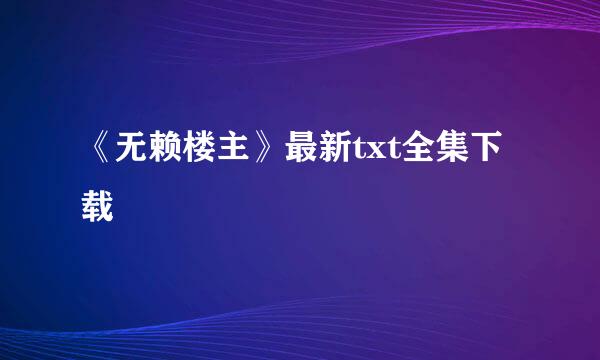 《无赖楼主》最新txt全集下载